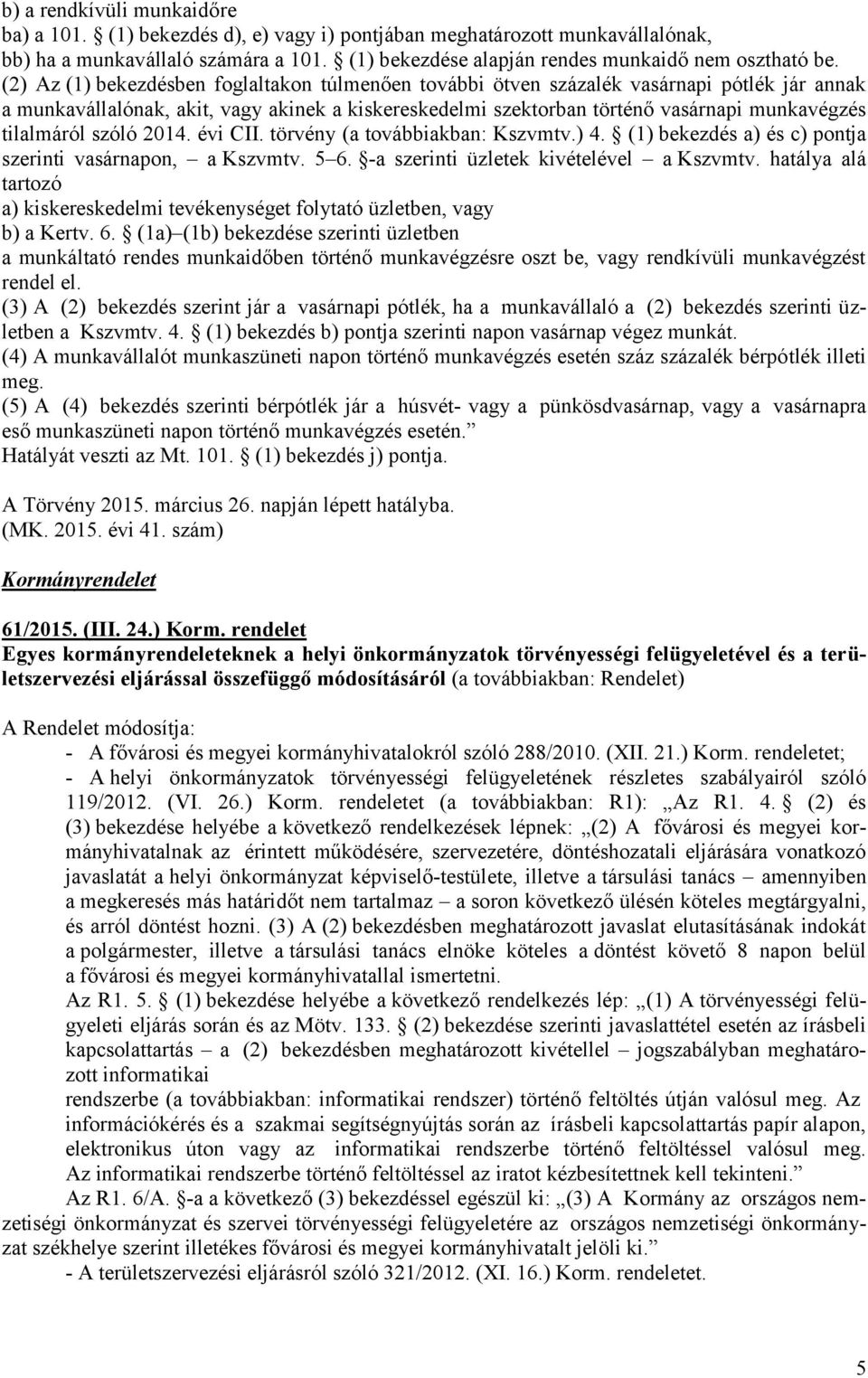 b) a rendkívüli munkaidőre
ba) a 101. § (1) bekezdés d), e) vagy i) pontjában meghatározott munkavállalónak,
bb) ha a munkavállaló számára a 101. § (1) bekezdése alapján rendes munkaidő nem osztható be.
(2) Az (1) bekezdésben foglaltakon túlmenően további ötven százalék vasárnapi pótlék jár annak a munkavállalónak, akit, vagy akinek a kiskereskedelmi szektorban történő vasárnapi munkavégzés tilalmáról szóló 2014. évi CII. törvény (a továbbiakban: Kszvmtv.) 4. § (1) bekezdés a) és c) pontja szerinti vasárnapon, – a Kszvmtv. 5–6. §-a szerinti üzletek kivételével – a Kszvmtv. hatálya alá tartozó
a) kiskereskedelmi tevékenységet folytató üzletben, vagy
b) a Kertv. 6. § (1a)–(1b) bekezdése szerinti üzletben
a munkáltató rendes munkaidőben történő munkavégzésre oszt be, vagy rendkívüli munkavégzést rendel el.
(3) A (2) bekezdés szerint jár a vasárnapi pótlék, ha a munkavállaló a (2) bekezdés szerinti üzletben a Kszvmtv. 4. § (1) bekezdés b) pontja szerinti napon vasárnap végez munkát.
(4) A munkavállalót munkaszüneti napon történő munkavégzés esetén száz százalék bérpótlék illeti meg.
(5) A (4) bekezdés szerinti bérpótlék jár a húsvét- vagy a pünkösdvasárnap, vagy a vasárnapra eső munkaszüneti napon történő munkavégzés esetén.”
Hatályát veszti az Mt. 101. § (1) bekezdés j) pontja.

A Törvény 2015. március 26. napján lépett hatályba.
(MK. 2015. évi 41. szám)

Kormányrendelet

61/2015. (III. 24.) Korm. rendelet
Egyes kormányrendeleteknek a helyi önkormányzatok törvényességi felügyeletével és a területszervezési eljárással összefüggő módosításáról (a továbbiakban: Rendelet)

A Rendelet módosítja:
- A fővárosi és megyei kormányhivatalokról szóló 288/2010. (XII. 21.) Korm. rendeletet;
- A helyi önkormányzatok törvényességi felügyeletének részletes szabályairól szóló 119/2012. (VI. 26.) Korm. rendeletet (a továbbiakban: R1): „Az R1. 4. § (2) és (3) bekezdése helyébe a következő rendelkezések lépnek: „(2) A fővárosi és megyei kormányhivatalnak az érintett működésére, szervezetére, döntéshozatali eljárására vonatkozó javaslatát a helyi önkormányzat képviselő-testülete, illetve a társulási tanács – amennyiben a megkeresés más határidőt nem tartalmaz – a soron következő ülésén köteles megtárgyalni, és arról döntést hozni. (3) A (2) bekezdésben meghatározott javaslat elutasításának indokát a polgármester, illetve a társulási tanács elnöke köteles a döntést követő 8 napon belül a fővárosi és megyei kormányhivatallal ismertetni.
Az R1. 5. § (1) bekezdése helyébe a következő rendelkezés lép: „(1) A törvényességi felügyeleti eljárás során és az Mötv. 133. § (2) bekezdése szerinti javaslattétel esetén az írásbeli kapcsolattartás – a (2) bekezdésben meghatározott kivétellel – jogszabályban meghatározott informatikai
rendszerbe (a továbbiakban: informatikai rendszer) történő feltöltés útján valósul meg. Az információkérés és a szakmai segítségnyújtás során az írásbeli kapcsolattartás papír alapon, elektronikus úton vagy az informatikai rendszerbe történő feltöltéssel valósul meg. Az informatikai rendszerbe történő feltöltéssel az iratot kézbesítettnek kell tekinteni.”
Az R1. 6/A. §-a a következő (3) bekezdéssel egészül ki: „(3) A Kormány az országos nemzetiségi önkormányzat és szervei törvényességi felügyeletére az országos nemzetiségi önkormányzat székhelye szerint illetékes fővárosi és megyei kormányhivatalt jelöli ki.”
- A területszervezési eljárásról szóló 321/2012. (XI. 16.) Korm. rendeletet.

5